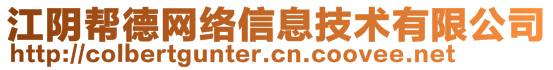 江阴帮德网络信息技术有限公司
http://colbertgunter.cn.coovee.net